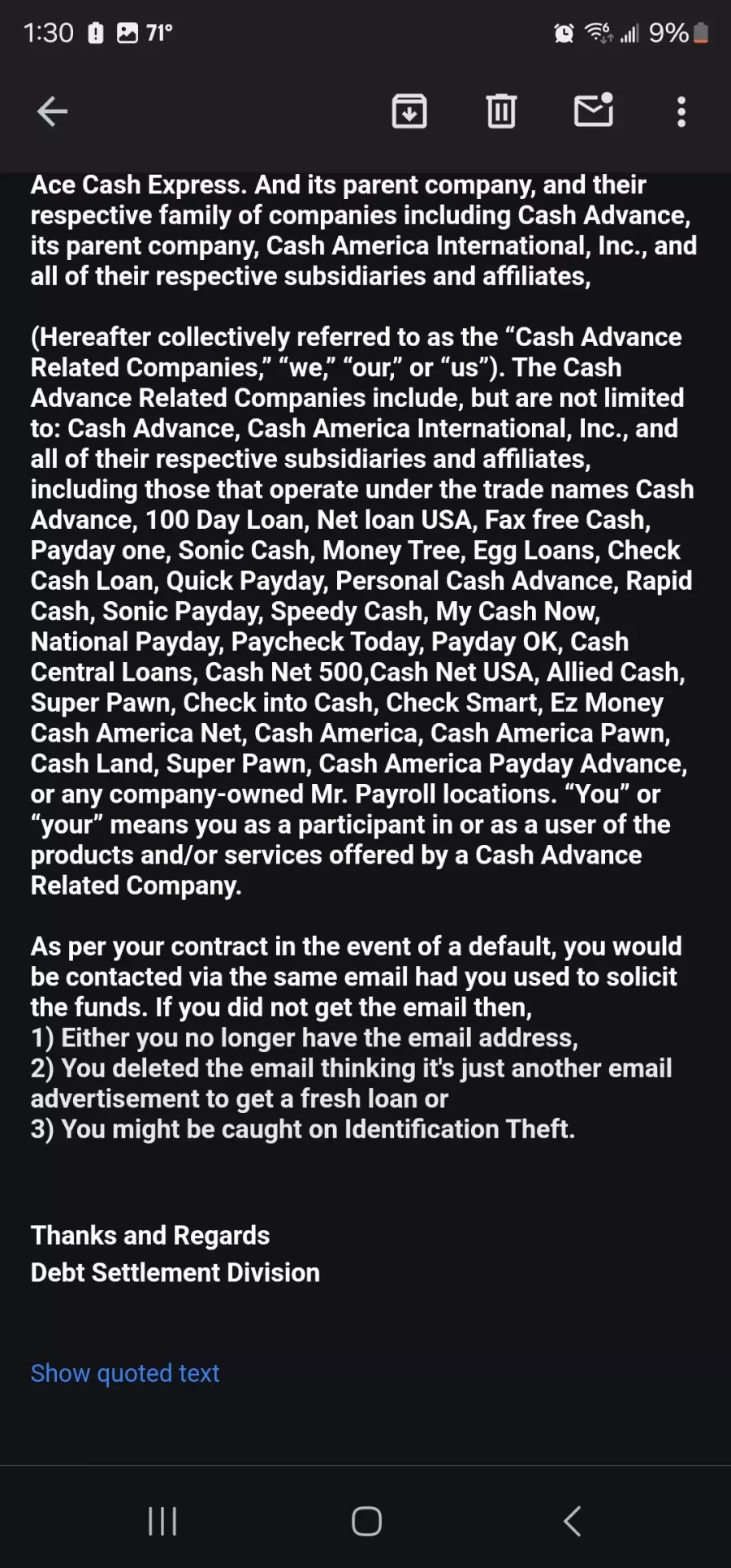 1:30 71° 9%

Ace Cash Express. And its parent company, and their respective family of companies including Cash Advance, its parent company, Cash America International, Inc., and all of their respective subsidiaries and affiliates,

(Hereafter collectively referred to as the “Cash Advance Related Companies,” “we,” “our,” or “us”). The Cash Advance Related Companies include, but are not limited to: Cash Advance, Cash America International, Inc., and all of their respective subsidiaries and affiliates, including those that operate under the trade names Cash Advance, 100 Day Loan, Net loan USA, Fax free Cash, Payday one, Sonic Cash, Money Tree, Egg Loans, Check Cash Loan, Quick Payday, Personal Cash Advance, Rapid Cash, Sonic Payday, Speedy Cash, My Cash Now, National Payday, Paycheck Today, Payday OK, Cash Central Loans, Cash Net 500,Cash Net USA, Allied Cash, Super Pawn, Check into Cash, Check Smart, Ez Money Cash America Net, Cash America, Cash America Pawn, Cash Land, Super Pawn, Cash America Payday Advance, or any company-owned Mr. Payroll locations. “You” or “your” means you as a participant in or as a user of the products and/or services offered by a Cash Advance Related Company.

As per your contract in the event of a default, you would be contacted via the same email had you used to solicit the funds. If you did not get the email then,
1) Either you no longer have the email address,
2) You deleted the email thinking it's just another email advertisement to get a fresh loan or
3) You might be caught on Identification Theft.

Thanks and Regards
Debt Settlement Division

Show quoted text